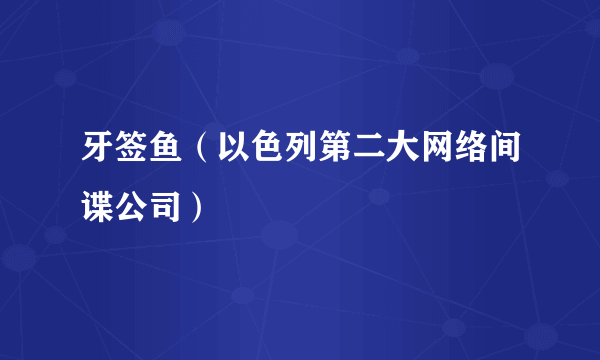 牙签鱼（以色列第二大网络间谍公司）